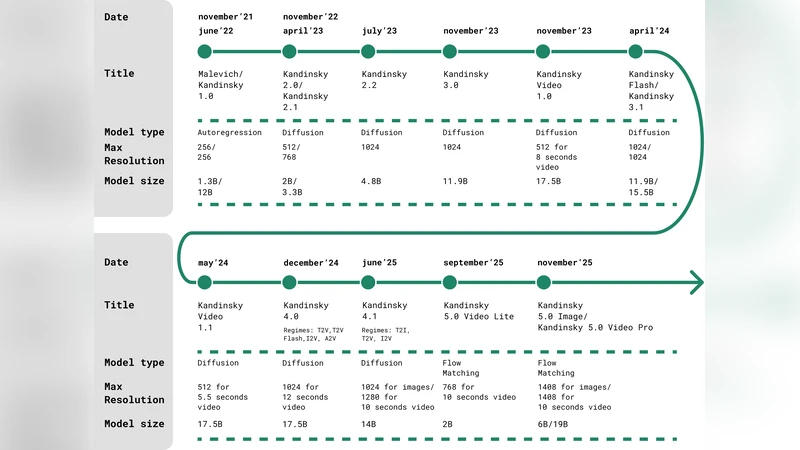 | Date | november'21 june'22 | november'22 april'23 | july'23 | november'23 | november'23 | april'24 |
|---|---|---|---|---|---|---|
| Title | Malevich/ Kandinsky 1.0 | Kandinsky 2.0/ Kandinsky 2.1 | Kandinsky 2.2 | Kandinsky 3.0 | Kandinsky Video 1.0 | Kandinsky Flash/ Kandinsky 3.1 |
| Model type | Autoregression | Diffusion | Diffusion | Diffusion | Diffusion | Diffusion |
| Max Resolution | 256/ 256 | 512/ 768 | 1024 | 1024 | 512 for 8 seconds video | 1024/ 1024 |
| Model size | 1.3B/ 12B | 2B/ 3.3B | 4.8B | 11.9B | 17.5B | 11.9B/ 15.5B |

| Date | may'24 | december'24 | june'25 | september'25 | november'25 |
|---|---|---|---|---|---|
| Title | Kandinsky Video 1.1 | Kandinsky 4.0 Regimes: T2V,T2V Flash,I2V, A2V | Kandinsky 4.1 Regimes: T2I, T2V, I2V | Kandinsky 5.0 Video Lite | Kandinsky 5.0 Image/ Kandinsky 5.0 Video Pro |
| Model type | Diffusion | Diffusion | Diffusion | Flow Matching | Flow Matching |
| Max Resolution | 512 for 5.5 seconds video | 1024 for 12 seconds video | 1024 for images/ 1280 for 10 seconds video | 768 for 10 seconds video | 1408 for images/ 1408 for 10 seconds video |
| Model size | 17.5B | 17.5B | 14B | 2B | 6B/19B |